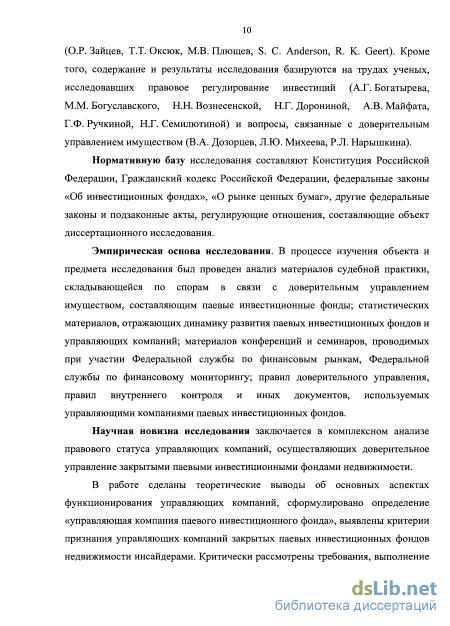 10

(О.Р. Зайцев, Т.Т. Оксюк, М.В. Плющев, S. C. Anderson, R. K. Geert). Кроме того, содержание и результаты исследования базируются на трудах ученых, исследовавших правовое регулирование инвестиций (А.Г. Богатырева, М.М. Богуславского, Н.Н. Вознесенской, Н.Г. Дорониной, А.В. Майфата, Г.Ф. Ручкиной, Н.Г. Семилютиной) и вопросы, связанные с доверительным управлением имуществом (В.А. Дозорцев, Л.Ю. Михеева, Р.Л. Нарышкина).

Нормативную базу исследования составляют Конституция Российской Федерации, Гражданский кодекс Российской Федерации, федеральные законы «Об инвестиционных фондах», «О рынке ценных бумаг», другие федеральные законы и подзаконные акты, регулирующие отношения, составляющие объект диссертационного исследования.

Эмпирическая основа исследования. В процессе изучения объекта и предмета исследования был проведен анализ материалов судебной практики, складывающейся по спорам в связи с доверительным управлением имуществом, составляющим паевые инвестиционные фонды; статистических материалов, отражающих динамику развития паевых инвестиционных фондов и управляющих компаний; материалов конференций и семинаров, проводимых при участии Федеральной службы по финансовым рынкам, Федеральной службы по финансовому мониторингу; правил доверительного управления, правил внутреннего контроля и иных документов, используемых управляющими компаниями паевых инвестиционных фондов.

Научная новизна исследования заключается в комплексном анализе правового статуса управляющих компаний, осуществляющих доверительное управление закрытыми паевыми инвестиционными фондами недвижимости.

В работе сделаны теоретические выводы об основных аспектах функционирования управляющих компаний, сформулировано определение «управляющая компания паевого инвестиционного фонда», выявлены критерии признания управляющих компаний закрытых паевых инвестиционных фондов недвижимости инсайдерами. Критически рассмотрены требования, выполнение

dsLib.net
библиотека диссертаций